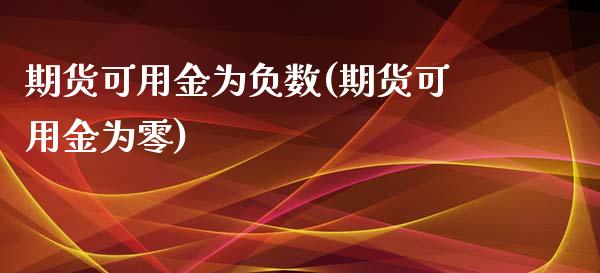 期货可用金为负数(期货可用金为零)